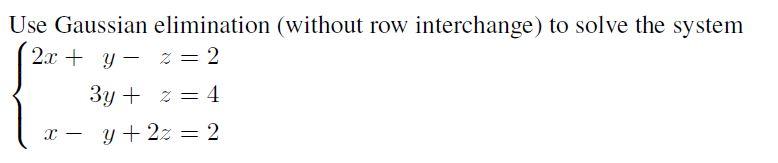 Use Gaussian elimination (without row interchange) to solve the system

$\begin{cases} 2x + y - z = 2 \\ 3y + z = 4 \\ x - y + 2z = 2 \end{cases}$